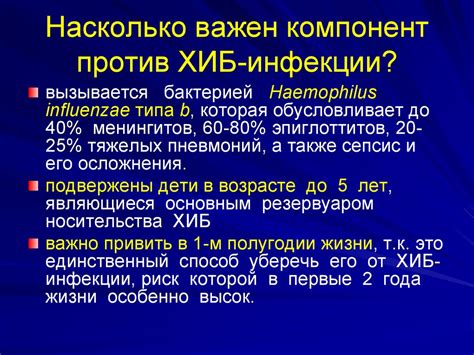 Насколько важен компонент против ХИБ-инфекции?

вызывается бактерией Haemophilus influenzae типа b, которая обусловливает до 40% менингитов, 60-80% эпиглоттитов, 20-25% тяжелых пневмоний, а также сепсис и его осложнения.

подвержены дети в возрасте до 5 лет, являющиеся основным резервуаром носительства ХИБ

важно привить в 1-м полугодии жизни, т.к. это единственный способ уберечь его от ХИБ-инфекции, риск которой в первые 2 года жизни особенно высок.